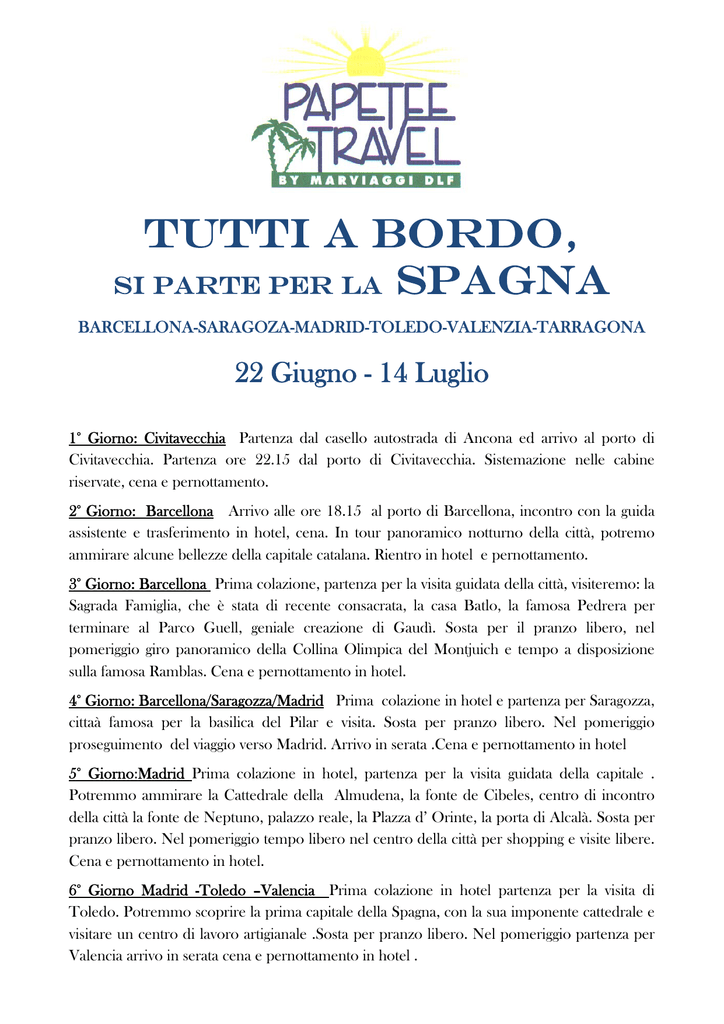 PAPETEE TRAVEL
BY MARVIAGGI DLF

TUTTI A BORDO,
SI PARTE PER LA SPAGNA

BARCELLONA-SARAGOZA-MADRID-TOLEDO-VALENZIA-TARRAGONA

22 Giugno - 14 Luglio

1° Giorno: Civitavecchia  Partenza dal casello autostrada di Ancona ed arrivo al porto di Civitavecchia. Partenza ore 22.15 dal porto di Civitavecchia. Sistemazione nelle cabine riservate, cena e pernottamento.

2° Giorno: Barcellona  Arrivo alle ore 18.15 al porto di Barcellona, incontro con la guida assistente e trasferimento in hotel, cena. In tour panoramico notturno della città, potremo ammirare alcune bellezze della capitale catalana. Rientro in hotel e pernottamento.

3° Giorno: Barcellona Prima colazione, partenza per la visita guidata della città, visiteremo: la Sagrada Famiglia, che è stata di recente consacrata, la casa Batlo, la famosa Pedrera per terminare al Parco Guell, geniale creazione di Gaudì. Sosta per il pranzo libero, nel pomeriggio giro panoramico della Collina Olimpica del Montjuich e tempo a disposizione sulla famosa Ramblas. Cena e pernottamento in hotel.

4° Giorno: Barcellona/Saragozza/Madrid  Prima colazione in hotel e partenza per Saragozza, cittaà famosa per la basilica del Pilar e visita. Sosta per pranzo libero. Nel pomeriggio proseguimento del viaggio verso Madrid. Arrivo in serata .Cena e pernottamento in hotel

5° Giorno:Madrid Prima colazione in hotel, partenza per la visita guidata della capitale . Potremmo ammirare la Cattedrale della Almudena, la fonte de Cibeles, centro di incontro della città la fonte de Neptuno, palazzo reale, la Plazza d' Orinte, la porta di Alcalà. Sosta per pranzo libero. Nel pomeriggio tempo libero nel centro della città per shopping e visite libere. Cena e pernottamento in hotel.

6° Giorno Madrid -Toledo –Valencia  Prima colazione in hotel partenza per la visita di Toledo. Potremmo scoprire la prima capitale della Spagna, con la sua imponente cattedrale e visitare un centro di lavoro artigianale .Sosta per pranzo libero. Nel pomeriggio partenza per Valencia arrivo in serata cena e pernottamento in hotel .